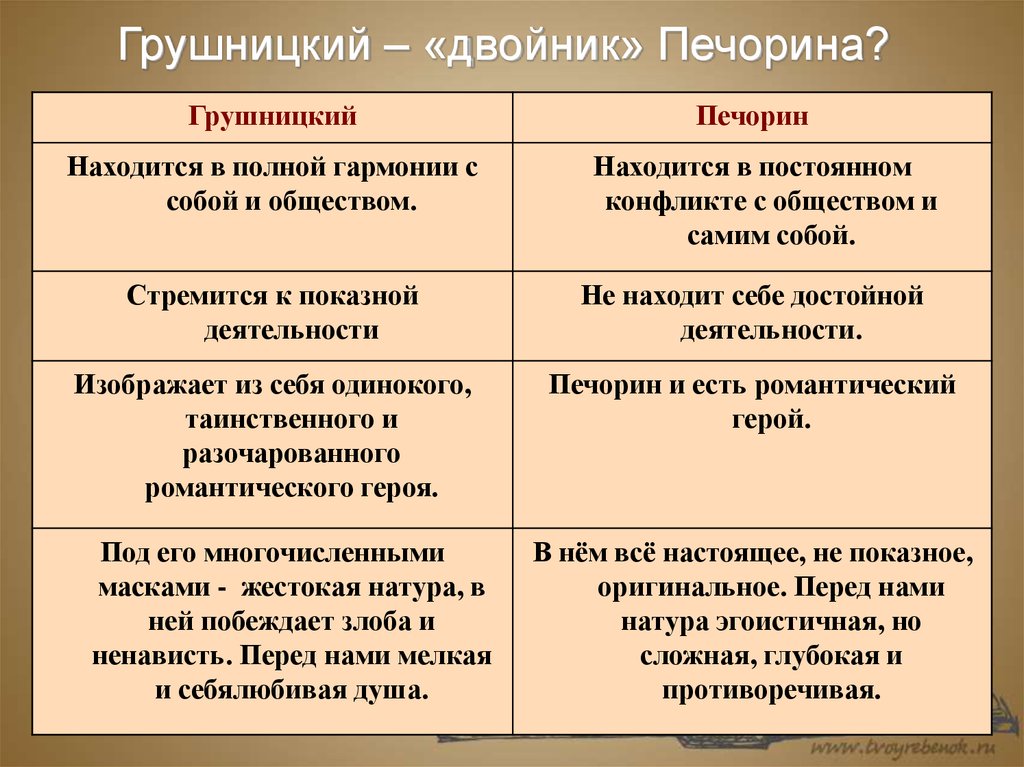 Грушницкий – «двойник» Печорина?

| Грушницкий | Печорин |
|---|---|
| Находится в полной гармонии с собой и обществом. | Находится в постоянном конфликте с обществом и самим собой. |
| Стремится к показной деятельности | Не находит себе достойной деятельности. |
| Изображает из себя одинокого, таинственного и разочарованного романтического героя. | Печорин и есть романтический герой. |
| Под его многочисленными масками - жестокая натура, в ней побеждает злоба и ненависть. Перед нами мелкая и себялюбивая душа. | В нём всё настоящее, не показное, оригинальное. Перед нами натура эгоистичная, но сложная, глубокая и противоречивая. |

www.tvoyrebenok.ru